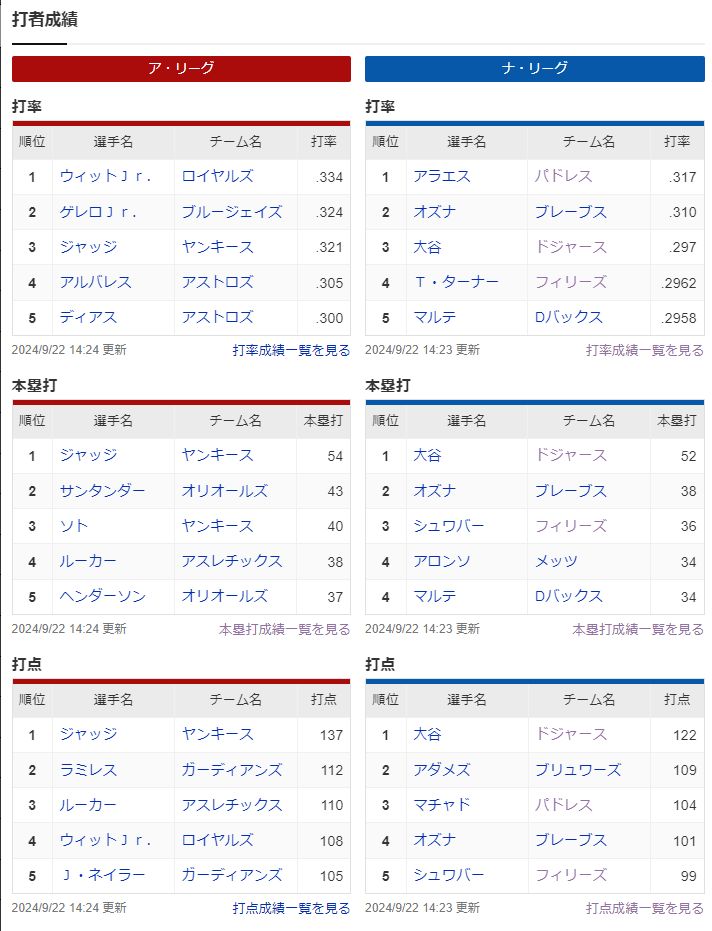 打者成績

ア・リーグ

打率

| 順位 | 選手名 | チーム名 | 打率 |
|---|---|---|---|
| 1 | ウィットＪｒ． | ロイヤルズ | .334 |
| 2 | ゲレロＪｒ． | ブルージェイズ | .324 |
| 3 | ジャッジ | ヤンキース | .321 |
| 4 | アルバレス | アストロズ | .305 |
| 5 | ディアス | アストロズ | .300 |

2024/9/22 14:24 更新　打率成績一覧を見る

本塁打

| 順位 | 選手名 | チーム名 | 本塁打 |
|---|---|---|---|
| 1 | ジャッジ | ヤンキース | 54 |
| 2 | サンタンダー | オリオールズ | 43 |
| 3 | ソト | ヤンキース | 40 |
| 4 | ルーカー | アスレチックス | 38 |
| 5 | ヘンダーソン | オリオールズ | 37 |

2024/9/22 14:24 更新　本塁打成績一覧を見る

打点

| 順位 | 選手名 | チーム名 | 打点 |
|---|---|---|---|
| 1 | ジャッジ | ヤンキース | 137 |
| 2 | ラミレス | ガーディアンズ | 112 |
| 3 | ルーカー | アスレチックス | 110 |
| 4 | ウィットＪｒ． | ロイヤルズ | 108 |
| 5 | Ｊ・ネイラー | ガーディアンズ | 105 |

2024/9/22 14:24 更新　打点成績一覧を見る

ナ・リーグ

打率

| 順位 | 選手名 | チーム名 | 打率 |
|---|---|---|---|
| 1 | アラエス | パドレス | .317 |
| 2 | オズナ | ブレーブス | .310 |
| 3 | 大谷 | ドジャース | .297 |
| 4 | Ｔ・ターナー | フィリーズ | .2962 |
| 5 | マルテ | Dバックス | .2958 |

2024/9/22 14:23 更新　打率成績一覧を見る

本塁打

| 順位 | 選手名 | チーム名 | 本塁打 |
|---|---|---|---|
| 1 | 大谷 | ドジャース | 52 |
| 2 | オズナ | ブレーブス | 38 |
| 3 | シュワバー | フィリーズ | 36 |
| 4 | アロンソ | メッツ | 34 |
| 4 | マルテ | Dバックス | 34 |

2024/9/22 14:23 更新　本塁打成績一覧を見る

打点

| 順位 | 選手名 | チーム名 | 打点 |
|---|---|---|---|
| 1 | 大谷 | ドジャース | 122 |
| 2 | アダメズ | ブリュワーズ | 109 |
| 3 | マチャド | パドレス | 104 |
| 4 | オズナ | ブレーブス | 101 |
| 5 | シュワバー | フィリーズ | 99 |

2024/9/22 14:23 更新　打点成績一覧を見る